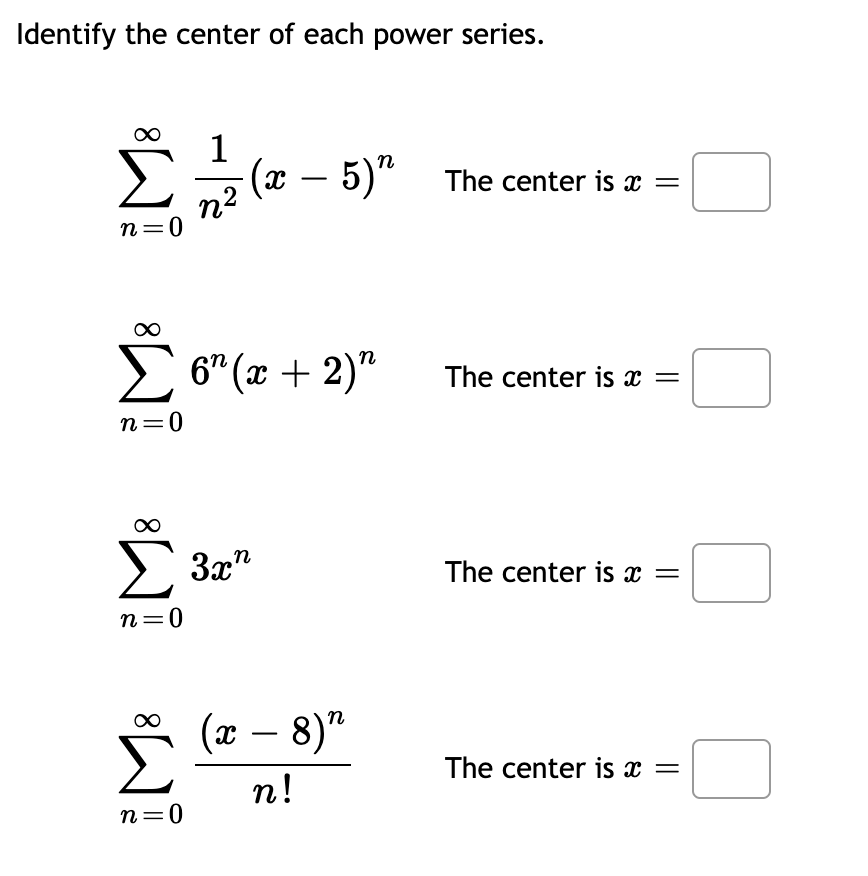 Identify the center of each power series.

$\sum_{n=0}^{\infty} \frac{1}{n^2}(x-5)^n$ The center is $x =$

$\sum_{n=0}^{\infty} 6^n(x+2)^n$ The center is $x =$

$\sum_{n=0}^{\infty} 3x^n$ The center is $x =$

$\sum_{n=0}^{\infty} \frac{(x-8)^n}{n!}$ The center is $x =$